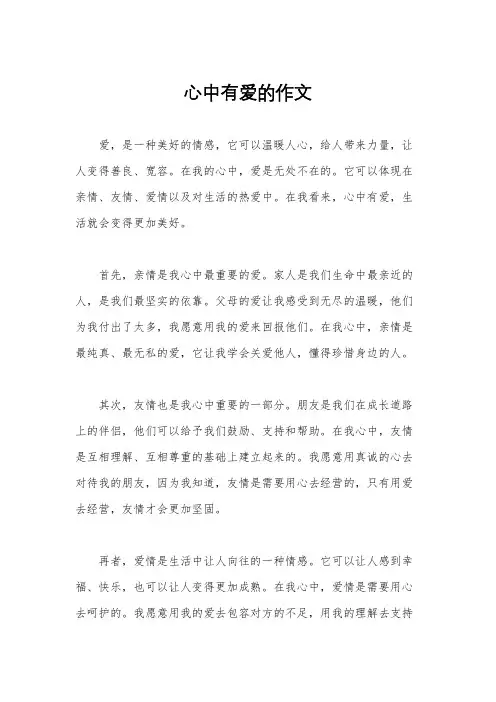 心中有爱的作文

爱，是一种美好的情感，它可以温暖人心，给人带来力量，让人变得善良、宽容。在我的心中，爱是无处不在的。它可以体现在亲情、友情、爱情以及对生活的热爱中。在我看来，心中有爱，生活就会变得更加美好。

首先，亲情是我心中最重要的爱。家人是我们生命中最亲近的人，是我们最坚实的依靠。父母的爱让我感受到无尽的温暖，他们为我付出了太多，我愿意用我的爱来回报他们。在我心中，亲情是最纯真、最无私的爱，它让我学会关爱他人，懂得珍惜身边的人。

其次，友情也是我心中重要的一部分。朋友是我们在成长道路上的伴侣，他们可以给予我们鼓励、支持和帮助。在我心中，友情是互相理解、互相尊重的基础上建立起来的。我愿意用真诚的心去对待我的朋友，因为我知道，友情是需要用心去经营的，只有用爱去经营，友情才会更加坚固。

再者，爱情是生活中让人向往的一种情感。它可以让人感到幸福、快乐，也可以让人变得更加成熟。在我心中，爱情是需要用心去呵护的。我愿意用我的爱去包容对方的不足，用我的理解去支持